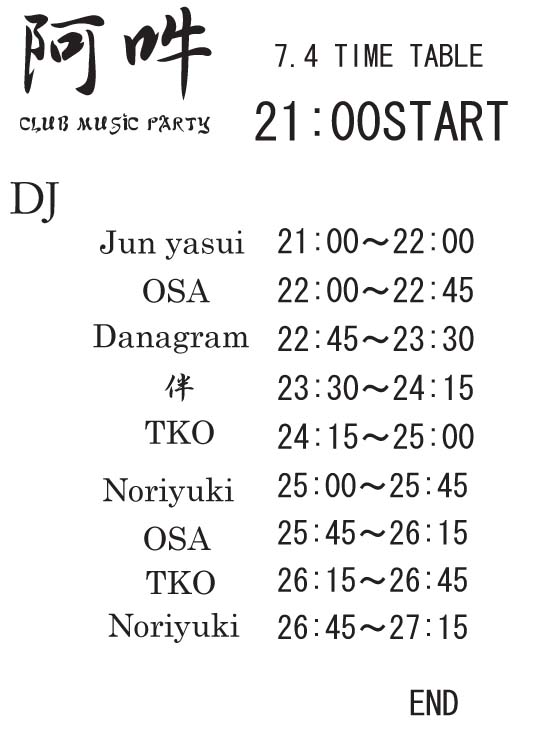 阿吽
CLUB MUSIC PARTY

7.4 TIME TABLE
21:00START

DJ

Jun yasui 21:00～22:00
OSA 22:00～22:45
Danagram 22:45～23:30
伴 23:30～24:15
TKO 24:15～25:00
Noriyuki 25:00～25:45
OSA 25:45～26:15
TKO 26:15～26:45
Noriyuki 26:45～27:15

END